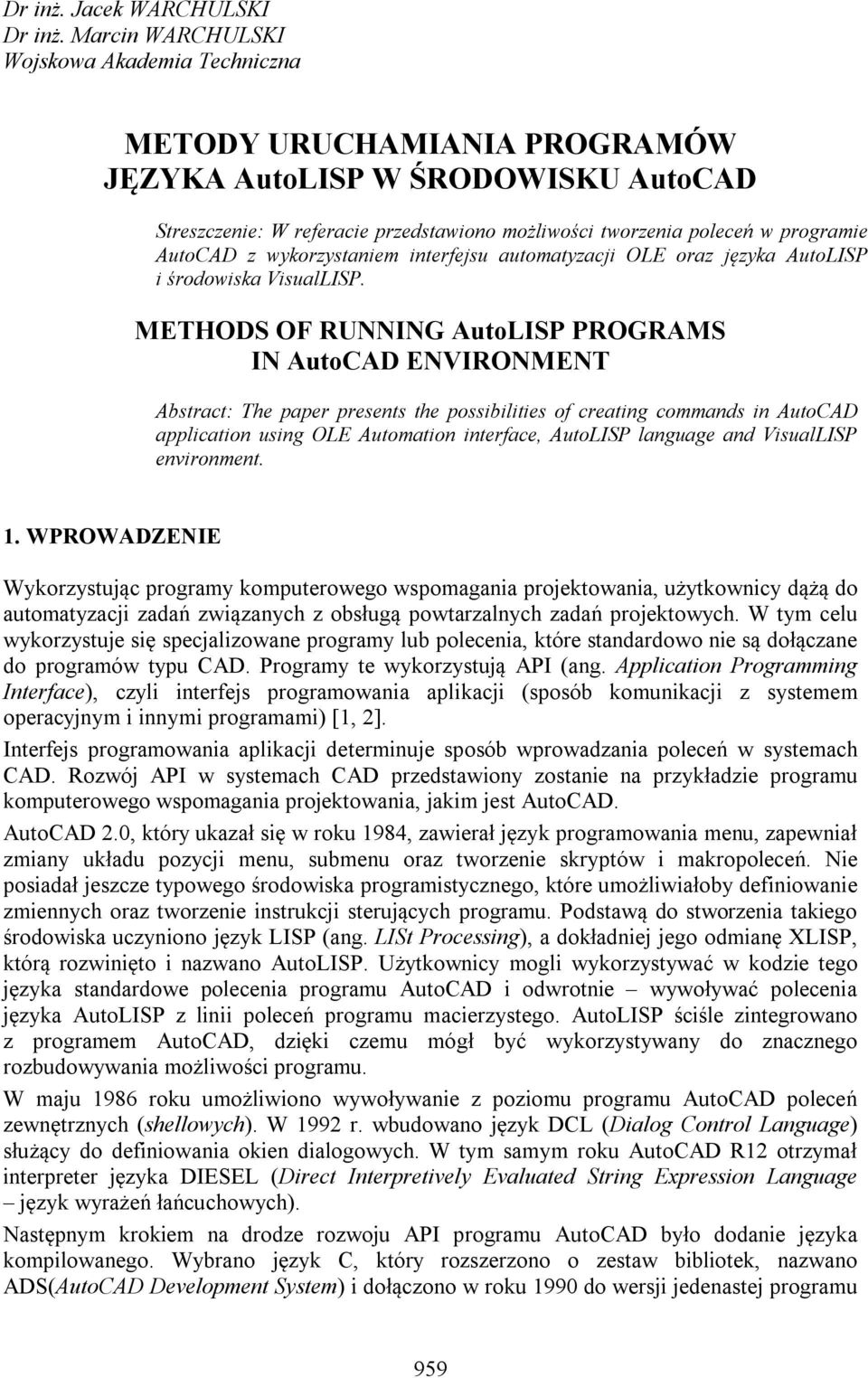 Dr inż. Jacek WARCHULSKI
Dr inż. Marcin WARCHULSKI
Wojskowa Akademia Techniczna

METODY URUCHAMIANIA PROGRAMÓW JĘZYKA AutoLISP W ŚRODOWISKU AutoCAD

Streszczenie: W referacie przedstawiono możliwości tworzenia poleceń w programie AutoCAD z wykorzystaniem interfejsu automatyzacji OLE oraz języka AutoLISP i środowiska VisualLISP.

METHODS OF RUNNING AutoLISP PROGRAMS IN AutoCAD ENVIRONMENT

Abstract: The paper presents the possibilities of creating commands in AutoCAD application using OLE Automation interface, AutoLISP language and VisualLISP environment.

1. WPROWADZENIE

Wykorzystując programy komputerowego wspomagania projektowania, użytkownicy dążą do automatyzacji zadań związanych z obsługą powtarzalnych zadań projektowych. W tym celu wykorzystuje się specjalizowane programy lub polecenia, które standardowo nie są dołączane do programów typu CAD. Programy te wykorzystują API (ang. Application Programming Interface), czyli interfejs programowania aplikacji (sposób komunikacji z systemem operacyjnym i innymi programami) [1, 2].

Interfejs programowania aplikacji determinuje sposób wprowadzania poleceń w systemach CAD. Rozwój API w systemach CAD przedstawiony zostanie na przykładzie programu komputerowego wspomagania projektowania, jakim jest AutoCAD.

AutoCAD 2.0, który ukazał się w roku 1984, zawierał język programowania menu, zapewniał zmiany układu pozycji menu, submenu oraz tworzenie skryptów i makropoleceń. Nie posiadał jeszcze typowego środowiska programistycznego, które umożliwiałoby definiowanie zmiennych oraz tworzenie instrukcji sterujących programu. Podstawą do stworzenia takiego środowiska uczyniono język LISP (ang. LISt Processing), a dokładniej jego odmianę XLISP, którą rozwinięto i nazwano AutoLISP. Użytkownicy mogli wykorzystywać w kodzie tego języka standardowe polecenia programu AutoCAD i odwrotnie – wywoływać polecenia języka AutoLISP z linii poleceń programu macierzystego. AutoLISP ściśle zintegrowano z programem AutoCAD, dzięki czemu mógł być wykorzystywany do znacznego rozbudowywania możliwości programu.

W maju 1986 roku umożliwiono wywoływanie z poziomu programu AutoCAD poleceń zewnętrznych (shellowych). W 1992 r. wbudowano język DCL (Dialog Control Language) służący do definiowania okien dialogowych. W tym samym roku AutoCAD R12 otrzymał interpreter języka DIESEL (Direct Interpretively Evaluated String Expression Language – język wyrażeń łańcuchowych).

Następnym krokiem na drodze rozwoju API programu AutoCAD było dodanie języka kompilowanego. Wybrano język C, który rozszerzono o zestaw bibliotek, nazwano ADS(AutoCAD Development System) i dołączono w roku 1990 do wersji jedenastej programu

959